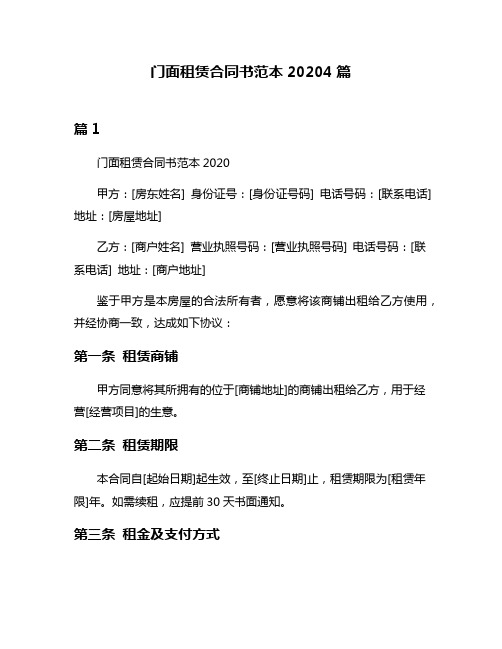 门面租赁合同书范本 20204 篇

篇 1

门面租赁合同书范本 2020

甲方：[房东姓名] 身份证号：[身份证号码] 电话号码：[联系电话] 地址：[房屋地址]

乙方：[商户姓名] 营业执照号码：[营业执照号码] 电话号码：[联系电话] 地址：[商户地址]

鉴于甲方是本房屋的合法所有者，愿意将该商铺出租给乙方使用，并经协商一致，达成如下协议：

第一条 租赁商铺

甲方同意将其所拥有的位于[商铺地址]的商铺出租给乙方，用于经营[经营项目]的生意。

第二条 租赁期限

本合同自[起始日期]起生效，至[终止日期]止，租赁期限为[租赁年限]年。如需续租，应提前 30 天书面通知。

第三条 租金及支付方式